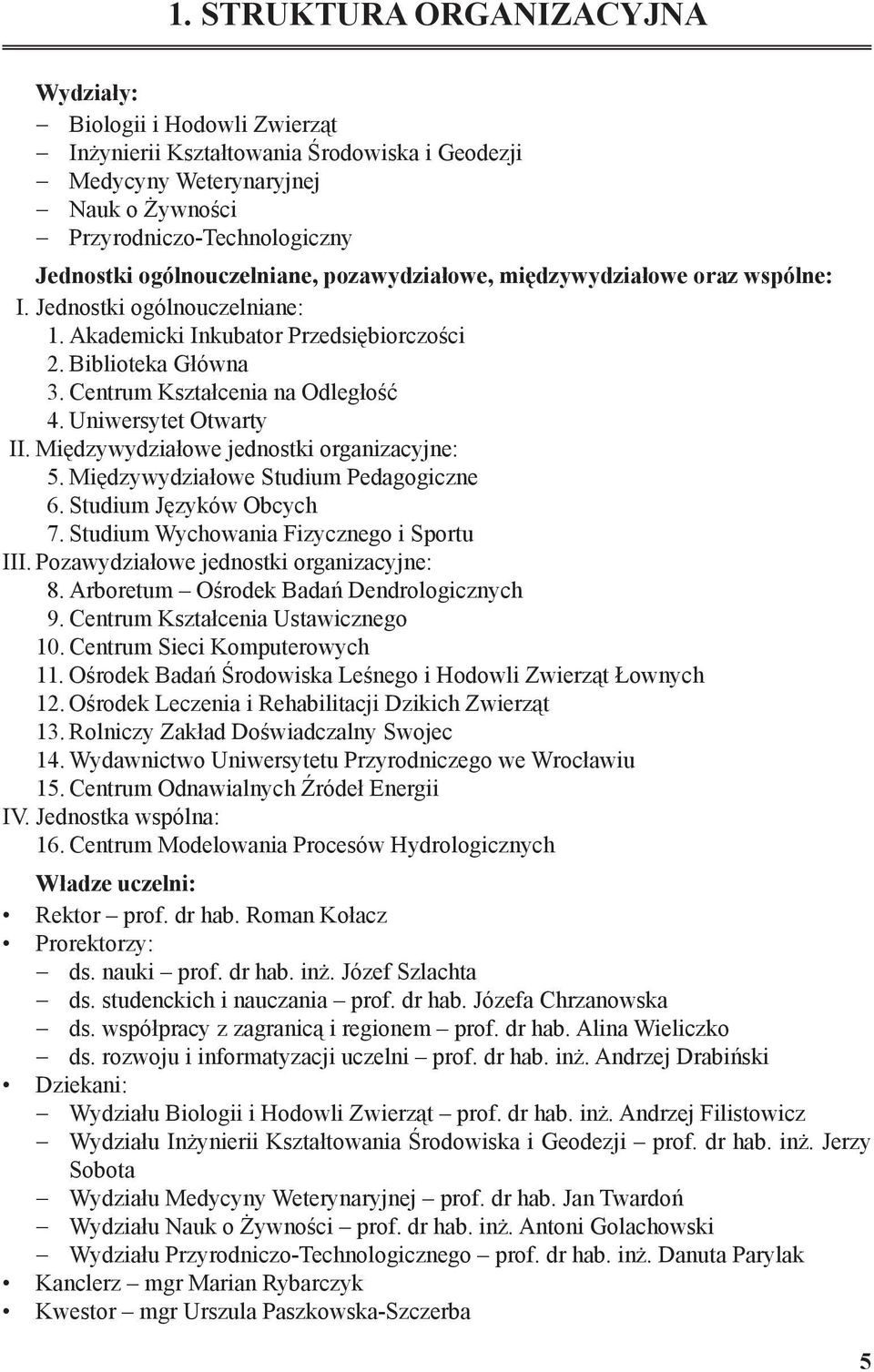 1. STRUKTURA ORGANIZACYJNA

Wydziały:
– Biologii i Hodowli Zwierząt
– Inżynierii Kształtowania Środowiska i Geodezji
– Medycyny Weterynaryjnej
– Nauk o Żywności
– Przyrodniczo-Technologiczny

Jednostki ogólnouczelniane, pozawydziałowe, międzywydziałowe oraz wspólne:
I. Jednostki ogólnouczelniane:
1. Akademicki Inkubator Przedsiębiorczości
2. Biblioteka Główna
3. Centrum Kształcenia na Odległość
4. Uniwersytet Otwarty
II. Międzywydziałowe jednostki organizacyjne:
5. Międzywydziałowe Studium Pedagogiczne
6. Studium Języków Obcych
7. Studium Wychowania Fizycznego i Sportu
III. Pozawydziałowe jednostki organizacyjne:
8. Arboretum – Ośrodek Badań Dendrologicznych
9. Centrum Kształcenia Ustawicznego
10. Centrum Sieci Komputerowych
11. Ośrodek Badań Środowiska Leśnego i Hodowli Zwierząt Łownych
12. Ośrodek Leczenia i Rehabilitacji Dzikich Zwierząt
13. Rolniczy Zakład Doświadczalny Swojec
14. Wydawnictwo Uniwersytetu Przyrodniczego we Wrocławiu
15. Centrum Odnawialnych Źródeł Energii
IV. Jednostka wspólna:
16. Centrum Modelowania Procesów Hydrologicznych

Władze uczelni:
• Rektor – prof. dr hab. Roman Kołacz
• Prorektorzy:
– ds. nauki – prof. dr hab. inż. Józef Szlachta
– ds. studenckich i nauczania – prof. dr hab. Józefa Chrzanowska
– ds. współpracy z zagranicą i regionem – prof. dr hab. Alina Wieliczko
– ds. rozwoju i informatyzacji uczelni – prof. dr hab. inż. Andrzej Drabiński
• Dziekani:
– Wydziału Biologii i Hodowli Zwierząt – prof. dr hab. inż. Andrzej Filistowicz
– Wydziału Inżynierii Kształtowania Środowiska i Geodezji – prof. dr hab. inż. Jerzy Sobota
– Wydziału Medycyny Weterynaryjnej – prof. dr hab. Jan Twardoń
– Wydziału Nauk o Żywności – prof. dr hab. inż. Antoni Golachowski
– Wydziału Przyrodniczo-Technologicznego – prof. dr hab. inż. Danuta Parylak
• Kanclerz – mgr Marian Rybarczyk
• Kwestor – mgr Urszula Paszkowska-Szczerba

5